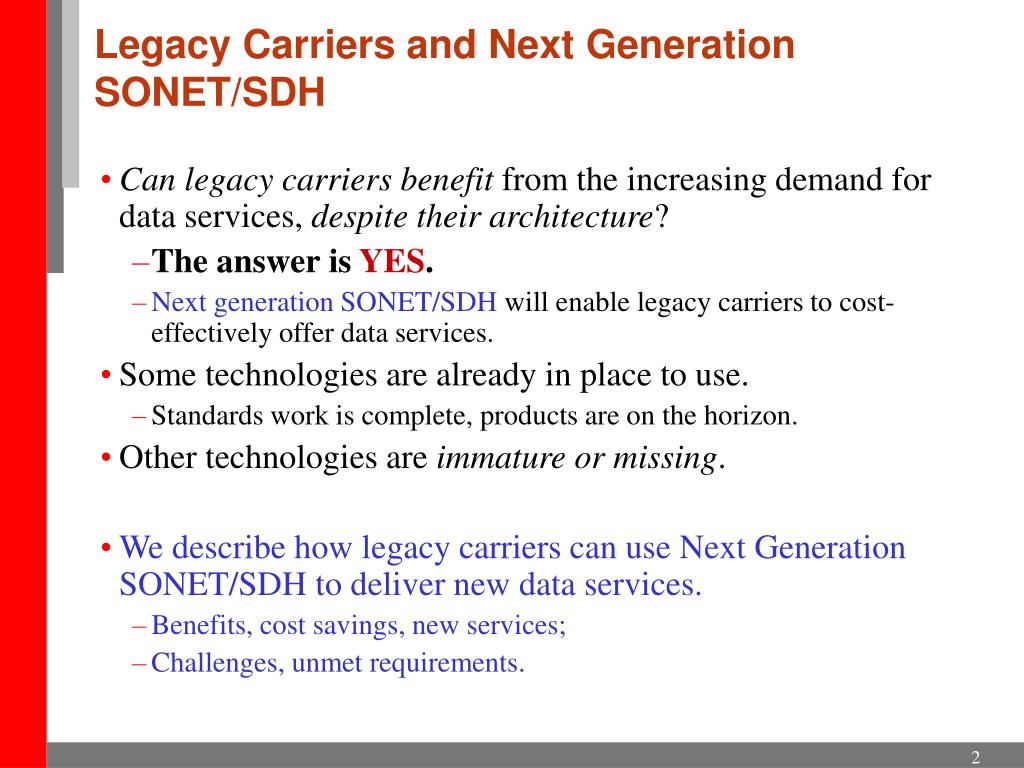 Legacy Carriers and Next Generation SONET/SDH

• Can legacy carriers benefit from the increasing demand for data services, despite their architecture?
– The answer is YES.
– Next generation SONET/SDH will enable legacy carriers to cost-effectively offer data services.
• Some technologies are already in place to use.
– Standards work is complete, products are on the horizon.
• Other technologies are immature or missing.

• We describe how legacy carriers can use Next Generation SONET/SDH to deliver new data services.
– Benefits, cost savings, new services;
– Challenges, unmet requirements.

2